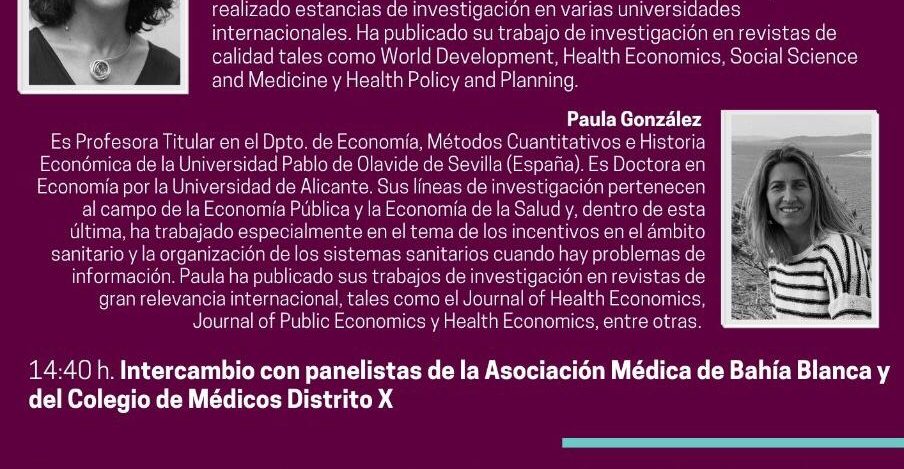 realizado estancias de investigación en varias universidades internacionales. Ha publicado su trabajo de investigación en revistas de calidad tales como World Development, Health Economics, Social Science and Medicine y Health Policy and Planning.

Paula González

Es Profesora Titular en el Dpto. de Economía, Métodos Cuantitativos e Historia Económica de la Universidad Pablo de Olavide de Sevilla (España). Es Doctora en Economía por la Universidad de Alicante. Sus líneas de investigación pertenecen al campo de la Economía Pública y la Economía de la Salud y, dentro de esta última, ha trabajado especialmente en el tema de los incentivos en el ámbito sanitario y la organización de los sistemas sanitarios cuando hay problemas de información. Paula ha publicado sus trabajos de investigación en revistas de gran relevancia internacional, tales como el Journal of Health Economics, Journal of Public Economics y Health Economics, entre otras.

14:40 h. Intercambio con panelistas de la Asociación Médica de Bahía Blanca y del Colegio de Médicos Distrito X